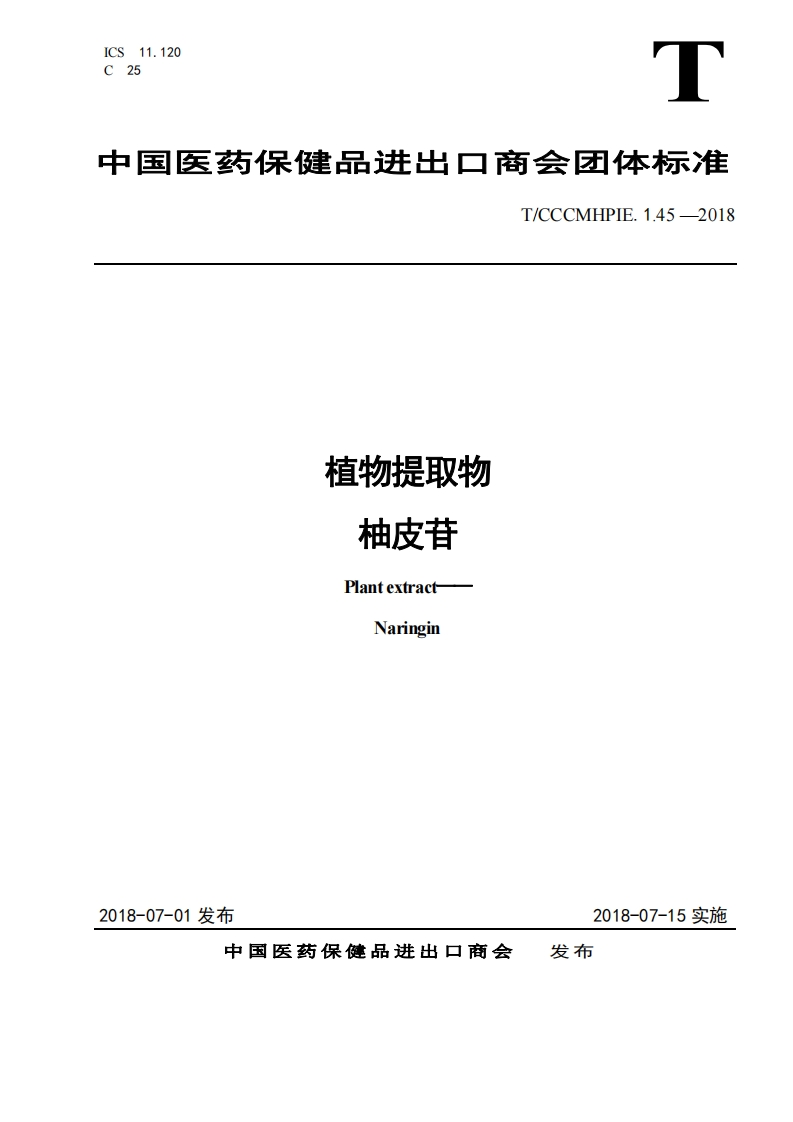 ICS 11.120
C 25

T

中国医药保健品进出口商会团体标准

T/CCCMHPIE. 1.45 —2018

植物提取物
柚皮苷

Plant extract——
Naringin

2018-07-01 发布

2018-07-15 实施

中国医药保健品进出口商会 发布